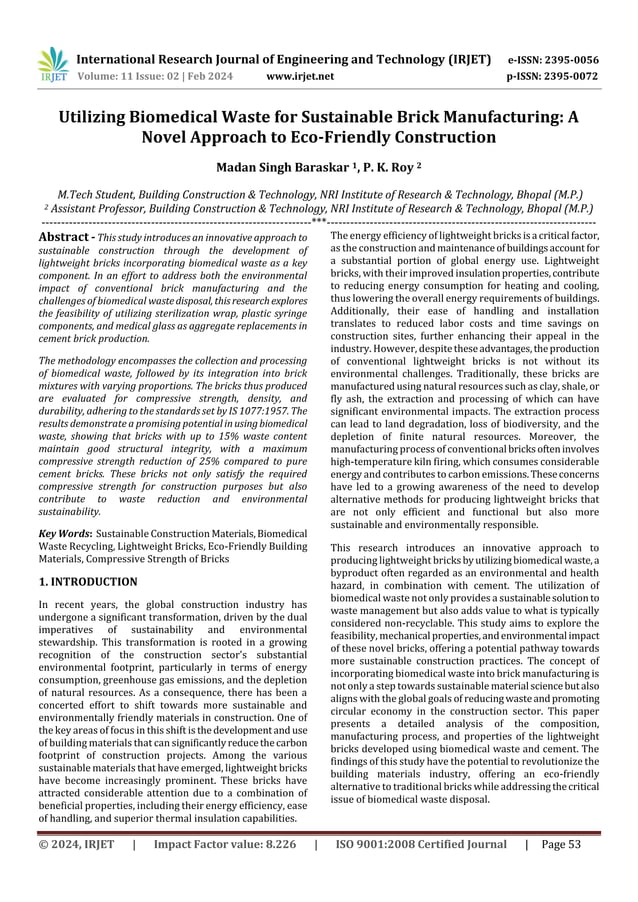 IRJET International Research Journal of Engineering and Technology (IRJET) e-ISSN: 2395-0056
Volume: 11 Issue: 02 | Feb 2024 www.irjet.net p-ISSN: 2395-0072

Utilizing Biomedical Waste for Sustainable Brick Manufacturing: A Novel Approach to Eco-Friendly Construction

Madan Singh Baraskar ¹, P. K. Roy ²

M.Tech Student, Building Construction & Technology, NRI Institute of Research & Technology, Bhopal (M.P.)
² Assistant Professor, Building Construction & Technology, NRI Institute of Research & Technology, Bhopal (M.P.)
---***---

Abstract - This study introduces an innovative approach to sustainable construction through the development of lightweight bricks incorporating biomedical waste as a key component. In an effort to address both the environmental impact of conventional brick manufacturing and the challenges of biomedical waste disposal, this research explores the feasibility of utilizing sterilization wrap, plastic syringe components, and medical glass as aggregate replacements in cement brick production.

The methodology encompasses the collection and processing of biomedical waste, followed by its integration into brick mixtures with varying proportions. The bricks thus produced are evaluated for compressive strength, density, and durability, adhering to the standards set by IS 1077:1957. The results demonstrate a promising potential in using biomedical waste, showing that bricks with up to 15% waste content maintain good structural integrity, with a maximum compressive strength reduction of 25% compared to pure cement bricks. These bricks not only satisfy the required compressive strength for construction purposes but also contribute to waste reduction and environmental sustainability.

Key Words: Sustainable Construction Materials, Biomedical Waste Recycling, Lightweight Bricks, Eco-Friendly Building Materials, Compressive Strength of Bricks

1. INTRODUCTION

In recent years, the global construction industry has undergone a significant transformation, driven by the dual imperatives of sustainability and environmental stewardship. This transformation is rooted in a growing recognition of the construction sector's substantial environmental footprint, particularly in terms of energy consumption, greenhouse gas emissions, and the depletion of natural resources. As a consequence, there has been a concerted effort to shift towards more sustainable and environmentally friendly materials in construction. One of the key areas of focus in this shift is the development and use of building materials that can significantly reduce the carbon footprint of construction projects. Among the various sustainable materials that have emerged, lightweight bricks have become increasingly prominent. These bricks have attracted considerable attention due to a combination of beneficial properties, including their energy efficiency, ease of handling, and superior thermal insulation capabilities.

The energy efficiency of lightweight bricks is a critical factor, as the construction and maintenance of buildings account for a substantial portion of global energy use. Lightweight bricks, with their improved insulation properties, contribute to reducing energy consumption for heating and cooling, thus lowering the overall energy requirements of buildings. Additionally, their ease of handling and installation translates to reduced labor costs and time savings on construction sites, further enhancing their appeal in the industry. However, despite these advantages, the production of conventional lightweight bricks is not without its environmental challenges. Traditionally, these bricks are manufactured using natural resources such as clay, shale, or fly ash, the extraction and processing of which can have significant environmental impacts. The extraction process can lead to land degradation, loss of biodiversity, and the depletion of finite natural resources. Moreover, the manufacturing process of conventional bricks often involves high-temperature kiln firing, which consumes considerable energy and contributes to carbon emissions. These concerns have led to a growing awareness of the need to develop alternative methods for producing lightweight bricks that are not only efficient and functional but also more sustainable and environmentally responsible.

This research introduces an innovative approach to producing lightweight bricks by utilizing biomedical waste, a byproduct often regarded as an environmental and health hazard, in combination with cement. The utilization of biomedical waste not only provides a sustainable solution to waste management but also adds value to what is typically considered non-recyclable. This study aims to explore the feasibility, mechanical properties, and environmental impact of these novel bricks, offering a potential pathway towards more sustainable construction practices. The concept of incorporating biomedical waste into brick manufacturing is not only a step towards sustainable material science but also aligns with the global goals of reducing waste and promoting circular economy in the construction sector. This paper presents a detailed analysis of the composition, manufacturing process, and properties of the lightweight bricks developed using biomedical waste and cement. The findings of this study have the potential to revolutionize the building materials industry, offering an eco-friendly alternative to traditional bricks while addressing the critical issue of biomedical waste disposal.

© 2024, IRJET | Impact Factor value: 8.226 | ISO 9001:2008 Certified Journal | Page 53